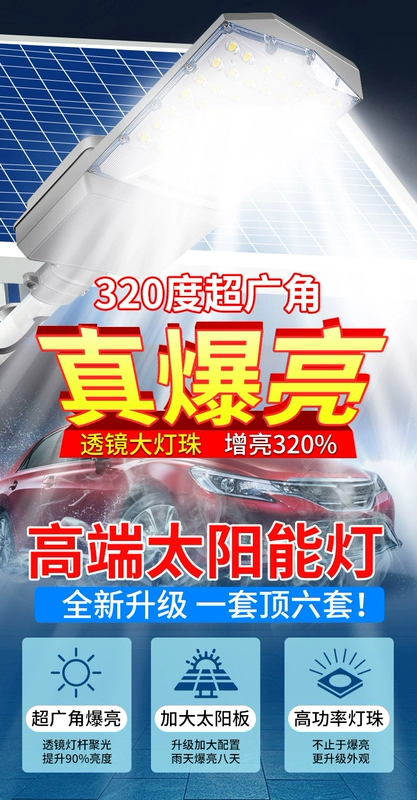 320度超广角

真爆亮

透镜大灯珠 增亮320%

高端太阳能灯

全新升级 一套顶六套！

超广角爆亮
透镜灯杆聚光
提升90%亮度

加大太阳板
升级加大配置
雨天爆亮八天

高功率灯珠
不止于爆亮
更升级外观